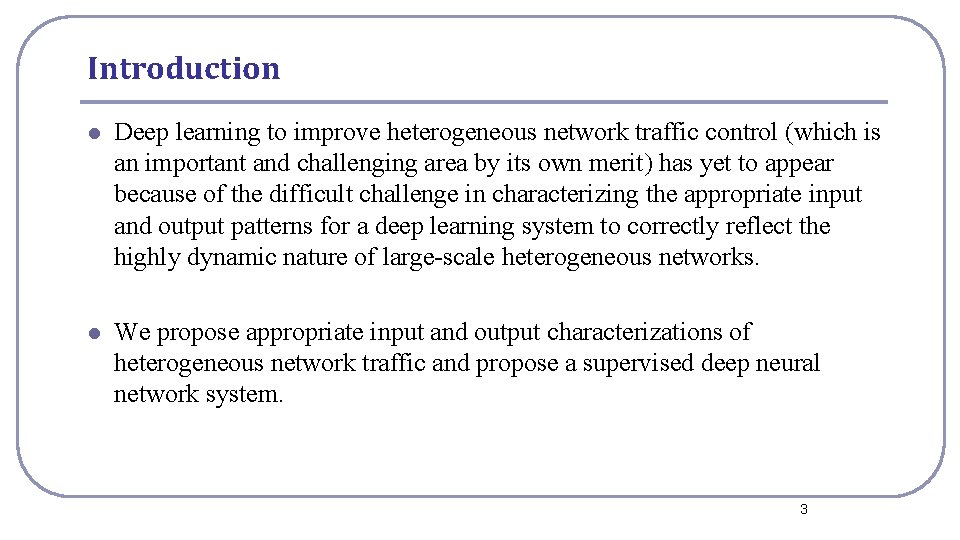 Introduction

- Deep learning to improve heterogeneous network traffic control (which is an important and challenging area by its own merit) has yet to appear because of the difficult challenge in characterizing the appropriate input and output patterns for a deep learning system to correctly reflect the highly dynamic nature of large-scale heterogeneous networks.

- We propose appropriate input and output characterizations of heterogeneous network traffic and propose a supervised deep neural network system.

3